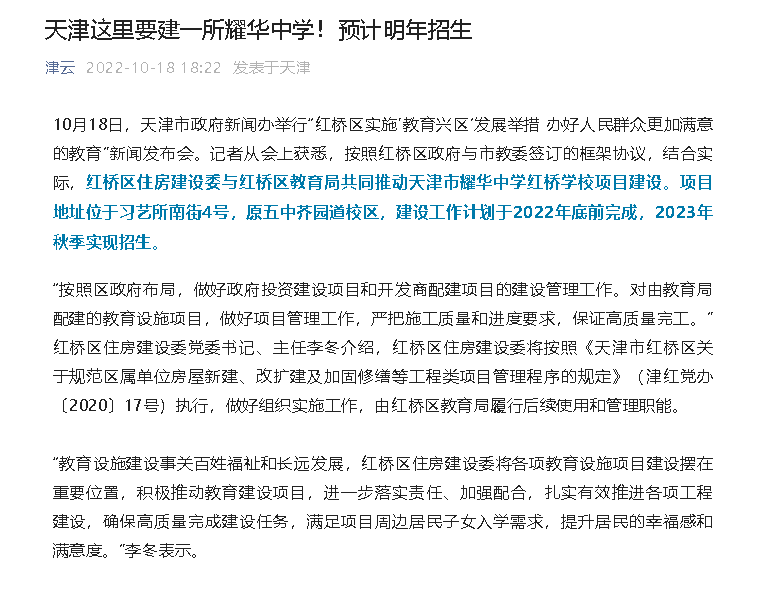 天津这里要建一所耀华中学！预计明年招生

津云 2022-10-18 18:22 发表于天津

10月18日，天津市政府新闻办举行“红桥区实施‘教育兴区’发展举措 办好人民群众更加满意的教育”新闻发布会。记者从会上获悉，按照红桥区政府与市教委签订的框架协议，结合实际，红桥区住房建设委与红桥区教育局共同推动天津市耀华中学红桥学校项目建设。项目地址位于习艺所南街4号，原五中芥园道校区，建设工作计划于2022年底前完成，2023年秋季实现招生。

“按照区政府布局，做好政府投资建设项目和开发商配建项目的建设管理工作。对由教育局配建的教育设施项目，做好项目管理工作，严把施工质量和进度要求，保证高质量完工。”红桥区住房建设委党委书记、主任李冬介绍，红桥区住房建设委将按照《天津市红桥区关于规范区属单位房屋新建、改扩建及加固修缮等工程类项目管理程序的规定》（津红党办〔2020〕17号）执行，做好组织实施工作，由红桥区教育局履行后续使用和管理职能。

“教育设施建设事关百姓福祉和长远发展，红桥区住房建设委将各项教育设施项目建设摆在重要位置，积极推动教育建设项目，进一步落实责任、加强配合，扎实有效推进各项工程建设，确保高质量完成建设任务，满足项目周边居民子女入学需求，提升居民的幸福感和满意度。”李冬表示。